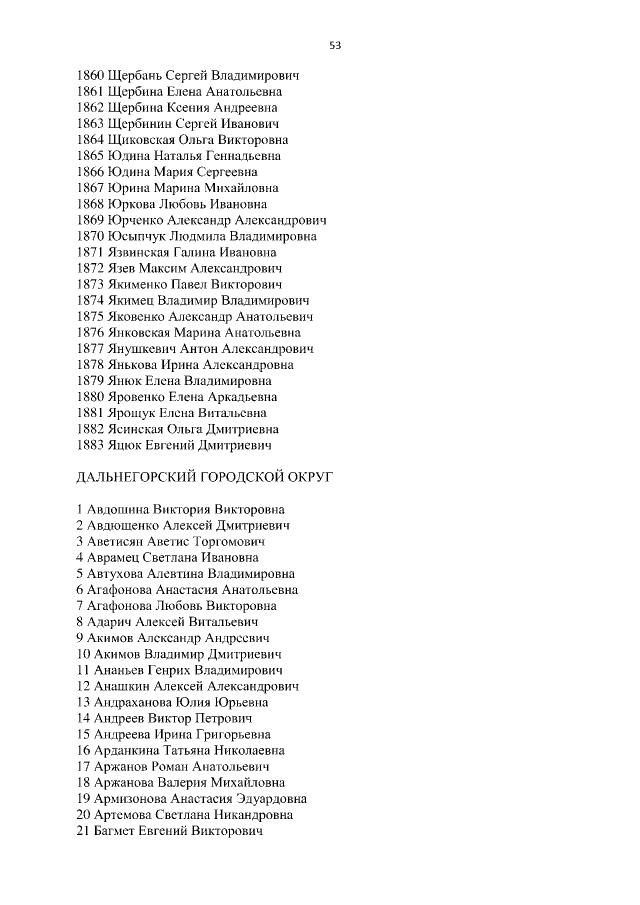 53

1860 Щербань Сергей Владимирович
1861 Щербина Елена Анатольевна
1862 Щербина Ксения Андреевна
1863 Щербинин Сергей Иванович
1864 Щиковская Ольга Викторовна
1865 Юдина Наталья Геннадьевна
1866 Юдина Мария Сергеевна
1867 Юрина Марина Михайловна
1868 Юркова Любовь Ивановна
1869 Юрченко Александр Александрович
1870 Юсыпчук Людмила Владимировна
1871 Язвинская Галина Ивановна
1872 Язев Максим Александрович
1873 Якименко Павел Викторович
1874 Якимец Владимир Владимирович
1875 Яковенко Александр Анатольевич
1876 Янковская Марина Анатольевна
1877 Янушкевич Антон Александрович
1878 Янькова Ирина Александровна
1879 Янюк Елена Владимировна
1880 Яровенко Елена Аркадьевна
1881 Ярощук Елена Витальевна
1882 Ясинская Ольга Дмитриевна
1883 Яцюк Евгений Дмитриевич

ДАЛЬНЕГОРСКИЙ ГОРОДСКОЙ ОКРУГ

1 Авдошина Виктория Викторовна
2 Авдющенко Алексей Дмитриевич
3 Аветисян Аветис Торгомович
4 Аврамец Светлана Ивановна
5 Автухова Алевтина Владимировна
6 Агафонова Анастасия Анатольевна
7 Агафонова Любовь Викторовна
8 Адарич Алексей Витальевич
9 Акимов Александр Андреевич
10 Акимов Владимир Дмитриевич
11 Ананьев Генрих Владимирович
12 Анашкин Алексей Александрович
13 Андраханова Юлия Юрьевна
14 Андреев Виктор Петрович
15 Андреева Ирина Григорьевна
16 Арданкина Татьяна Николаевна
17 Аржанов Роман Анатольевич
18 Аржанова Валерия Михайловна
19 Армизонова Анастасия Эдуардовна
20 Артемова Светлана Никандровна
21 Багмет Евгений Викторович